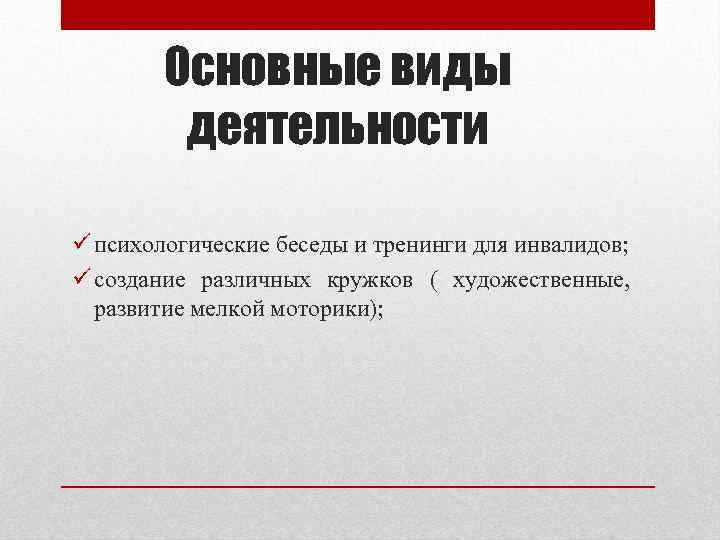 Основные виды деятельности

✓ психологические беседы и тренинги для инвалидов;
✓ создание различных кружков ( художественные, развитие мелкой моторики);